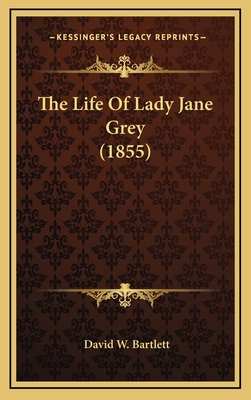 —KESSINGER'S LEGACY REPRINTS—

The Life Of Lady Jane Grey (1855)

David W. Bartlett